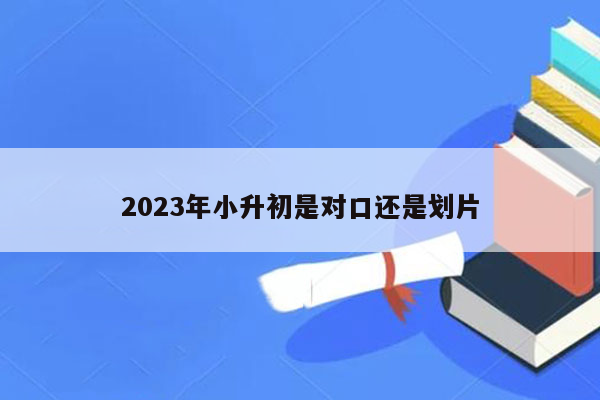 2023年小升初是对口还是划片